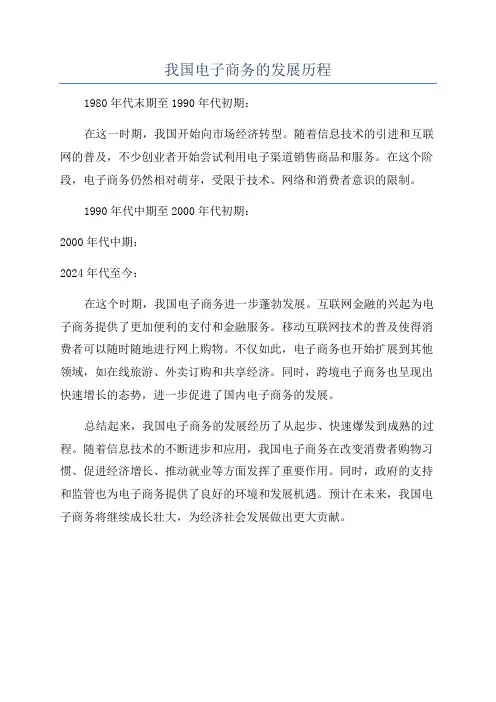 我国电子商务的发展历程

1980年代末期至1990年代初期：

在这一时期，我国开始向市场经济转型。随着信息技术的引进和互联网的普及，不少创业者开始尝试利用电子渠道销售商品和服务。在这个阶段，电子商务仍然相对萌芽，受限于技术、网络和消费者意识的限制。

1990年代中期至2000年代初期：

2000年代中期：

2024年代至今：

在这个时期，我国电子商务进一步蓬勃发展。互联网金融的兴起为电子商务提供了更加便利的支付和金融服务。移动互联网技术的普及使得消费者可以随时随地进行网上购物。不仅如此，电子商务也开始扩展到其他领域，如在线旅游、外卖订购和共享经济。同时，跨境电子商务也呈现出快速增长的态势，进一步促进了国内电子商务的发展。

总结起来，我国电子商务的发展经历了从起步、快速爆发到成熟的过程。随着信息技术的不断进步和应用，我国电子商务在改变消费者购物习惯、促进经济增长、推动就业等方面发挥了重要作用。同时，政府的支持和监管也为电子商务提供了良好的环境和发展机遇。预计在未来，我国电子商务将继续成长壮大，为经济社会发展做出更大贡献。